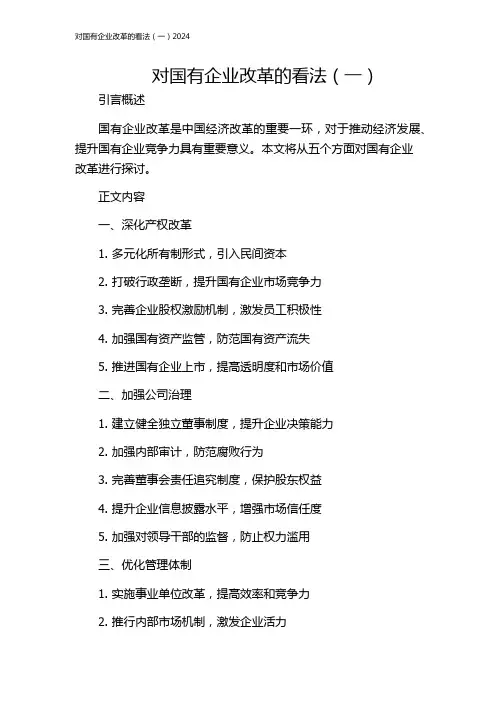 对国有企业改革的看法（一）2024

对国有企业改革的看法（一）

引言概述

国有企业改革是中国经济改革的重要一环，对于推动经济发展、提升国有企业竞争力具有重要意义。本文将从五个方面对国有企业改革进行探讨。

正文内容

一、深化产权改革

1. 多元化所有制形式，引入民间资本

2. 打破行政垄断，提升国有企业市场竞争力

3. 完善企业股权激励机制，激发员工积极性

4. 加强国有资产监管，防范国有资产流失

5. 推进国有企业上市，提高透明度和市场价值

二、加强公司治理

1. 建立健全独立董事制度，提升企业决策能力

2. 加强内部审计，防范腐败行为

3. 完善董事会责任追究制度，保护股东权益

4. 提升企业信息披露水平，增强市场信任度

5. 加强对领导干部的监督，防止权力滥用

三、优化管理体制

1. 实施事业单位改革，提高效率和竞争力

2. 推行内部市场机制，激发企业活力